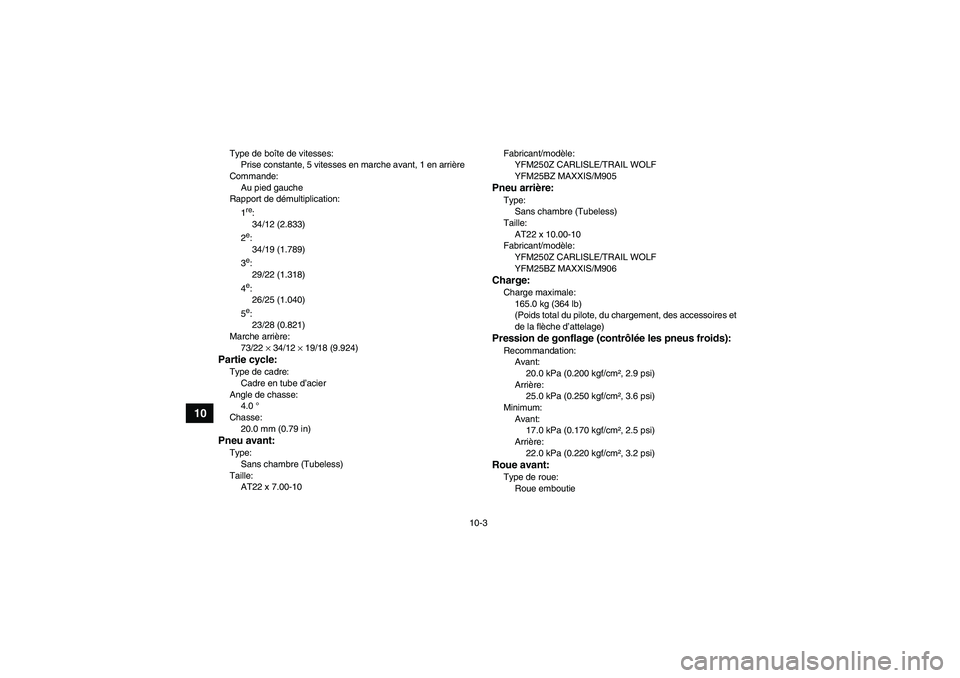 10

Type de boîte de vitesses:
Prise constante, 5 vitesses en marche avant, 1 en arrière
Commande:
Au pied gauche
Rapport de démultiplication:
$1^{re}$:
34/12 (2.833)
$2^{e}$:
34/19 (1.789)
$3^{e}$:
29/22 (1.318)
$4^{e}$:
26/25 (1.040)
$5^{e}$:
23/28 (0.821)
Marche arrière:
73/22 $\times$ 34/12 $\times$ 19/18 (9.924)

Partie cycle:
Type de cadre:
Cadre en tube d'acier
Angle de chasse:
4.0 °
Chasse:
20.0 mm (0.79 in)

Pneu avant:
Type:
Sans chambre (Tubeless)
Taille:
AT22 x 7.00-10
Fabricant/modèle:
YFM250Z CARLISLE/TRAIL WOLF
YFM25BZ MAXXIS/M905

Pneu arrière:
Type:
Sans chambre (Tubeless)
Taille:
AT22 x 10.00-10
Fabricant/modèle:
YFM250Z CARLISLE/TRAIL WOLF
YFM25BZ MAXXIS/M906

Charge:
Charge maximale:
165.0 kg (364 lb)
(Poids total du pilote, du chargement, des accessoires et de la flèche d'attelage)

Pression de gonflage (contrôlée les pneus froids):
Recommandation:
Avant:
20.0 kPa (0.200 kgf/cm², 2.9 psi)
Arrière:
25.0 kPa (0.250 kgf/cm², 3.6 psi)
Minimum:
Avant:
17.0 kPa (0.170 kgf/cm², 2.5 psi)
Arrière:
22.0 kPa (0.220 kgf/cm², 3.2 psi)

Roue avant:
Type de roue:
Roue emboutie

10-3

carmanualsonline.info